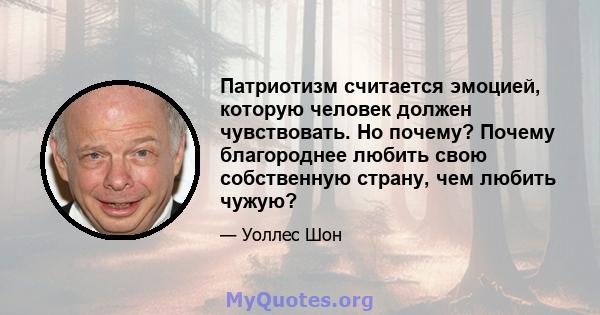 Патриотизм считается эмоцией, которую человек должен чувствовать. Но почему? Почему благороднее любить свою собственную страну, чем любить чужую?

— Уоллес Шон

MyQuotes.org